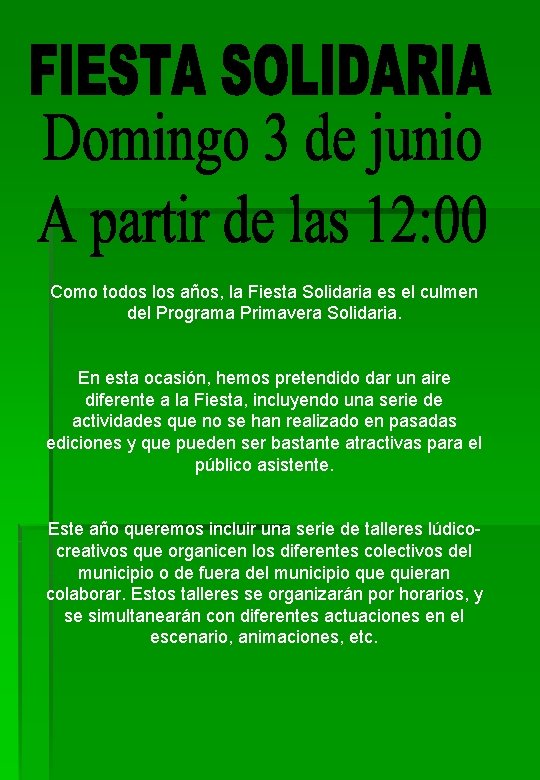 FIESTA SOLIDARIA

Domingo 3 de junio

A partir de las 12:00

Como todos los años, la Fiesta Solidaria es el culmen del Programa Primavera Solidaria.

En esta ocasión, hemos pretendido dar un aire diferente a la Fiesta, incluyendo una serie de actividades que no se han realizado en pasadas ediciones y que pueden ser bastante atractivas para el público asistente.

Este año queremos incluir una serie de talleres lúdico-creativos que organicen los diferentes colectivos del municipio o de fuera del municipio que quieran colaborar. Estos talleres se organizarán por horarios, y se simultanearán con diferentes actuaciones en el escenario, animaciones, etc.